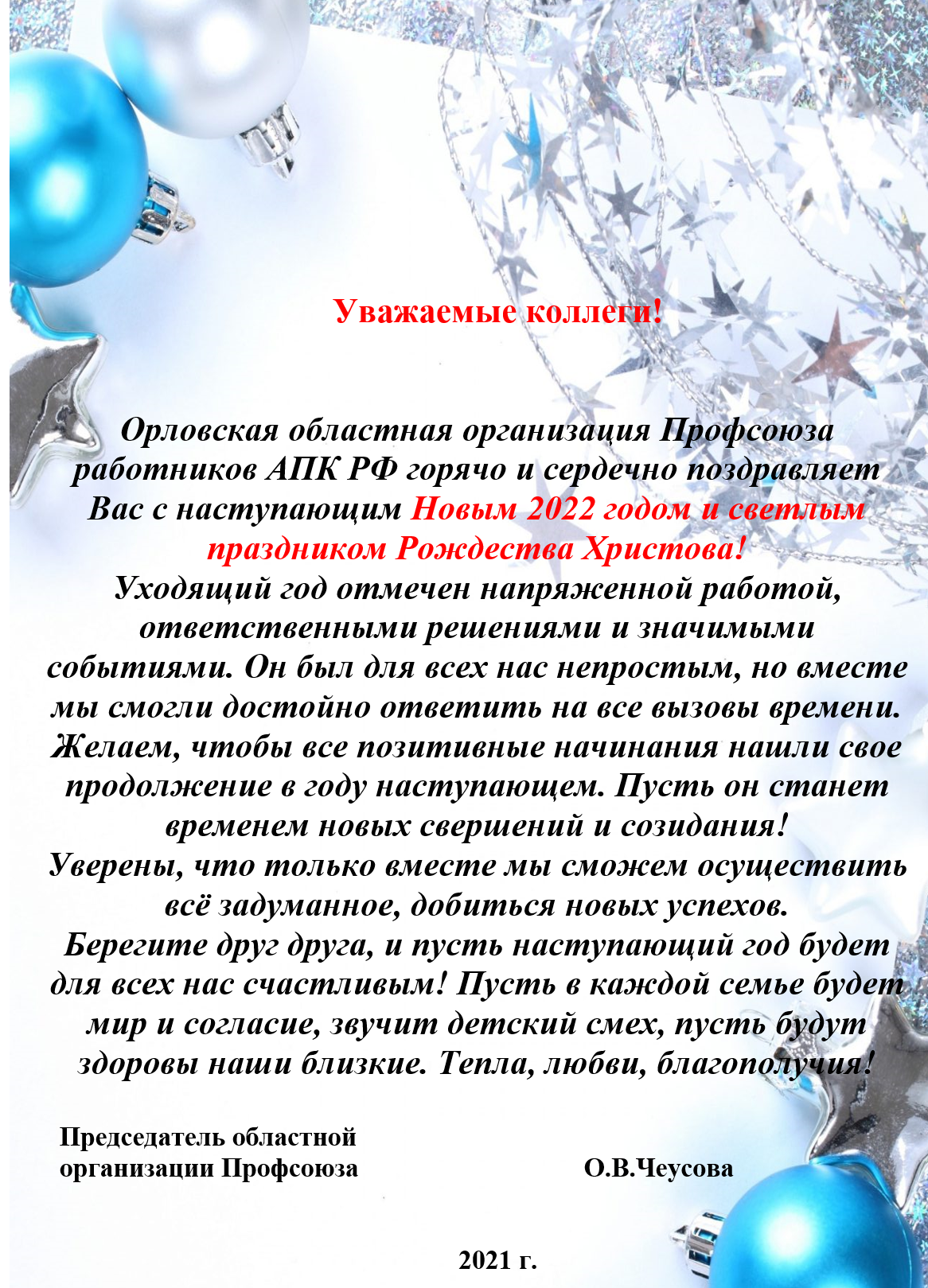 Уважаемые коллеги!

Орловская областная организация Профсоюза работников АПК РФ горячо и сердечно поздравляет Вас с наступающим Новым 2022 годом и светлым праздником Рождества Христова!
Уходящий год отмечен напряженной работой, ответственными решениями и значимыми событиями. Он был для всех нас непростым, но вместе мы смогли достойно ответить на все вызовы времени. Желаем, чтобы все позитивные начинания нашли свое продолжение в году наступающем. Пусть он станет временем новых свершений и созидания!
Уверены, что только вместе мы сможем осуществить всё задуманное, добиться новых успехов.
Берегите друг друга, и пусть наступающий год будет для всех нас счастливым! Пусть в каждой семье будет мир и согласие, звучит детский смех, пусть будут здоровы наши близкие. Тепла, любви, благополучия!

Председатель областной организации Профсоюза

О.В.Чеусова

2021 г.